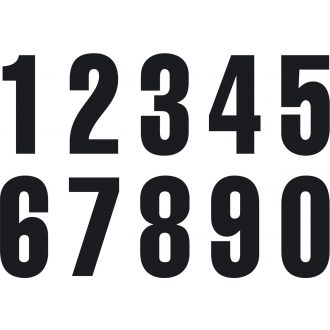 1 2 3 4 5
6 7 8 9 0